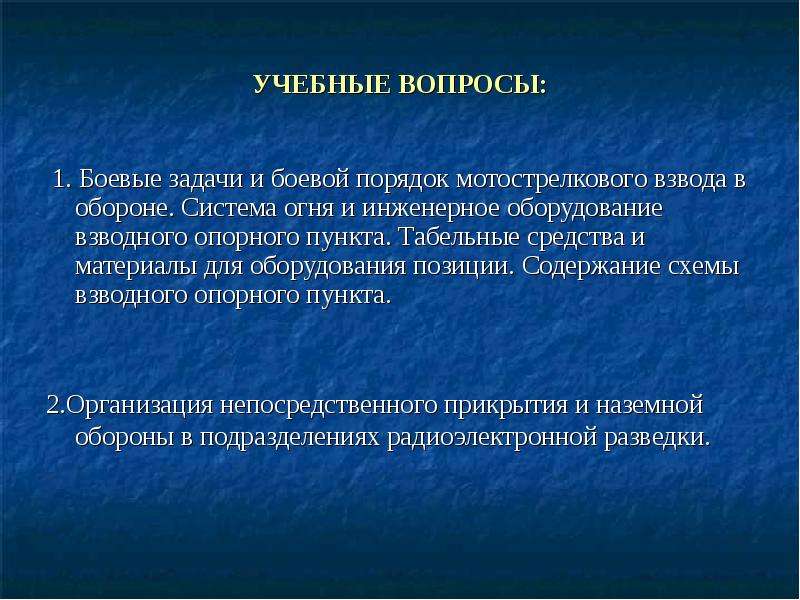 УЧЕБНЫЕ ВОПРОСЫ:

1. Боевые задачи и боевой порядок мотострелкового взвода в обороне. Система огня и инженерное оборудование взводного опорного пункта. Табельные средства и материалы для оборудования позиции. Содержание схемы взводного опорного пункта.

2.Организация непосредственного прикрытия и наземной обороны в подразделениях радиоэлектронной разведки.